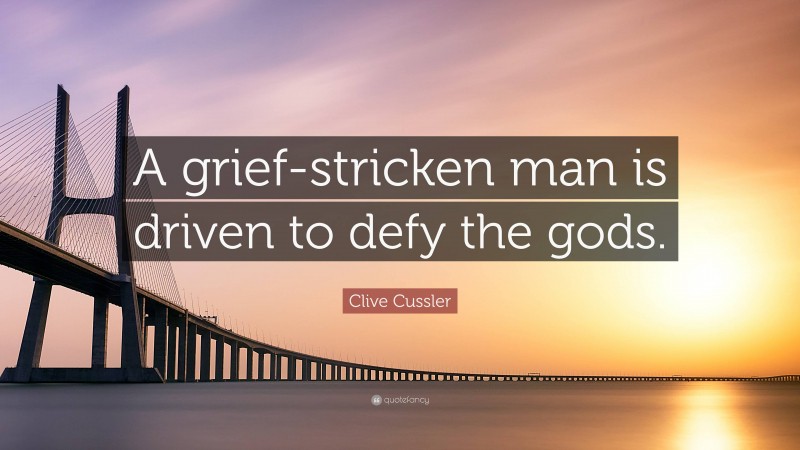 A grief-stricken man is driven to defy the gods.

Clive Cussler

quotefancy